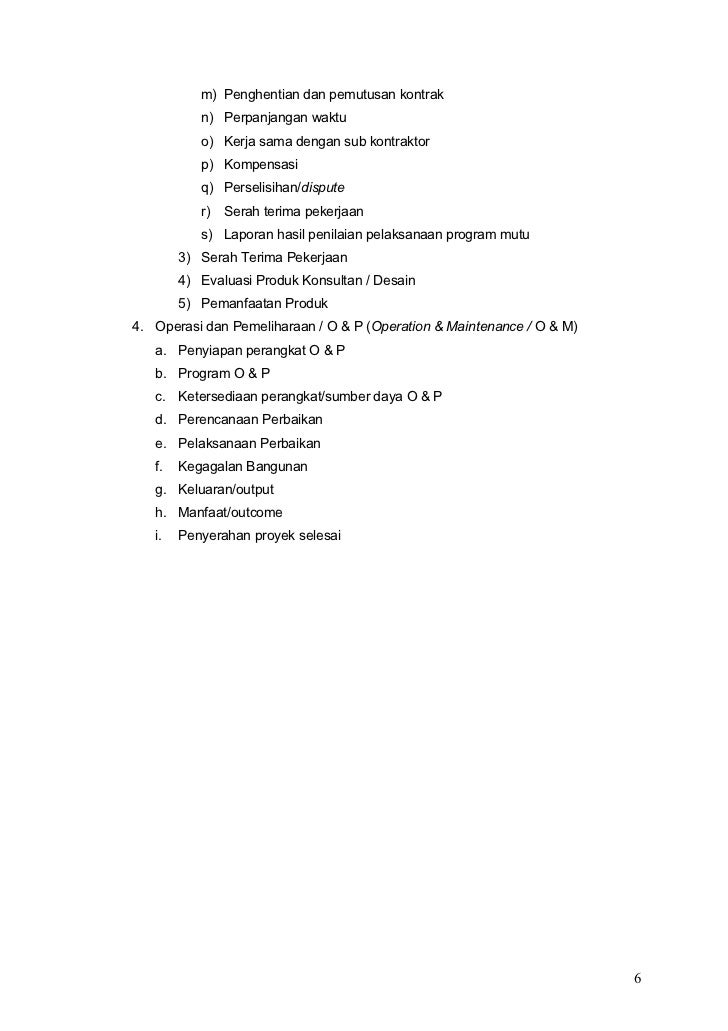 m) Penghentian dan pemutusan kontrak
n) Perpanjangan waktu
o) Kerja sama dengan sub kontraktor
p) Kompensasi
q) Perselisihan/dispute
r) Serah terima pekerjaan
s) Laporan hasil penilaian pelaksanaan program mutu
3) Serah Terima Pekerjaan
4) Evaluasi Produk Konsultan / Desain
5) Pemanfaatan Produk
4. Operasi dan Pemeliharaan / O & P (Operation & Maintenance / O & M)
a. Penyiapan perangkat O & P
b. Program O & P
c. Ketersediaan perangkat/sumber daya O & P
d. Perencanaan Perbaikan
e. Pelaksanaan Perbaikan
f. Kegagalan Bangunan
g. Keluaran/output
h. Manfaat/outcome
i. Penyerahan proyek selesai

6